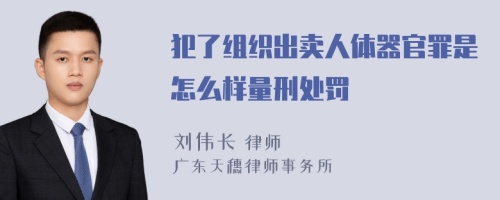 犯了组织出卖人体器官罪是怎么样量刑处罚

刘伟长 律师
广东天穗律师事务所